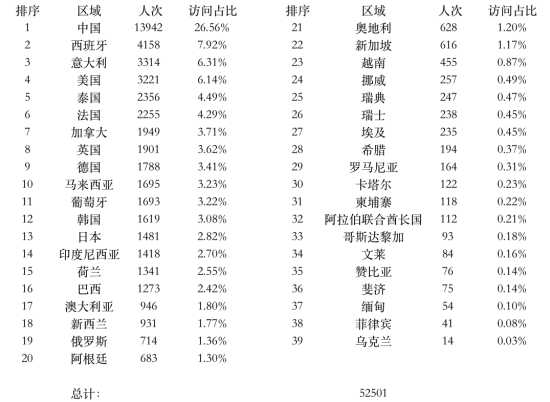 | 排序 | 区域 | 人次 | 访问占比 |
|---|---|---|---|
| 1 | 中国 | 13942 | 26.56% |
| 2 | 西班牙 | 4158 | 7.92% |
| 3 | 意大利 | 3314 | 6.31% |
| 4 | 美国 | 3221 | 6.14% |
| 5 | 泰国 | 2356 | 4.49% |
| 6 | 法国 | 2255 | 4.29% |
| 7 | 加拿大 | 1949 | 3.71% |
| 8 | 英国 | 1901 | 3.62% |
| 9 | 德国 | 1788 | 3.41% |
| 10 | 马来西亚 | 1695 | 3.23% |
| 11 | 葡萄牙 | 1693 | 3.22% |
| 12 | 韩国 | 1619 | 3.08% |
| 13 | 日本 | 1481 | 2.82% |
| 14 | 印度尼西亚 | 1418 | 2.70% |
| 15 | 荷兰 | 1341 | 2.55% |
| 16 | 巴西 | 1273 | 2.42% |
| 17 | 澳大利亚 | 946 | 1.80% |
| 18 | 新西兰 | 931 | 1.77% |
| 19 | 俄罗斯 | 714 | 1.36% |
| 20 | 阿根廷 | 683 | 1.30% |

| 排序 | 区域 | 人次 | 访问占比 |
|---|---|---|---|
| 21 | 奥地利 | 628 | 1.20% |
| 22 | 新加坡 | 616 | 1.17% |
| 23 | 越南 | 455 | 0.87% |
| 24 | 挪威 | 257 | 0.49% |
| 25 | 瑞典 | 247 | 0.47% |
| 26 | 瑞士 | 238 | 0.45% |
| 27 | 埃及 | 235 | 0.45% |
| 28 | 希腊 | 194 | 0.37% |
| 29 | 罗马尼亚 | 164 | 0.31% |
| 30 | 卡塔尔 | 122 | 0.23% |
| 31 | 柬埔寨 | 118 | 0.22% |
| 32 | 阿拉伯联合酋长国 | 112 | 0.21% |
| 33 | 哥斯达黎加 | 93 | 0.18% |
| 34 | 文莱 | 84 | 0.16% |
| 35 | 赞比亚 | 76 | 0.14% |
| 36 | 斐济 | 75 | 0.14% |
| 37 | 缅甸 | 54 | 0.10% |
| 38 | 菲律宾 | 41 | 0.08% |
| 39 | 乌克兰 | 14 | 0.03% |

总计： 52501